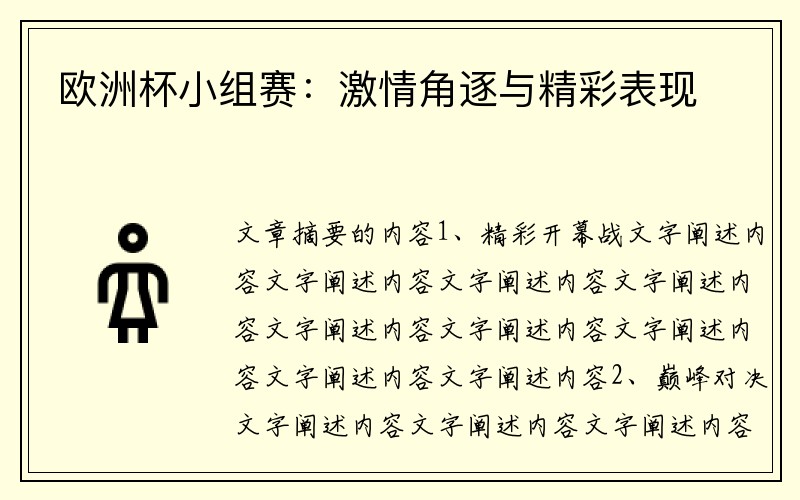 欧洲杯小组赛：激情角逐与精彩表现

文章摘要的内容1、精彩开幕战文字阐述内容文字阐述内容文字阐述内容文字阐述内容文字阐述内容文字阐述内容文字阐述内容文字阐述内容文字阐述内容2、巅峰对决文字阐述内容文字阐述内容文字阐述内容